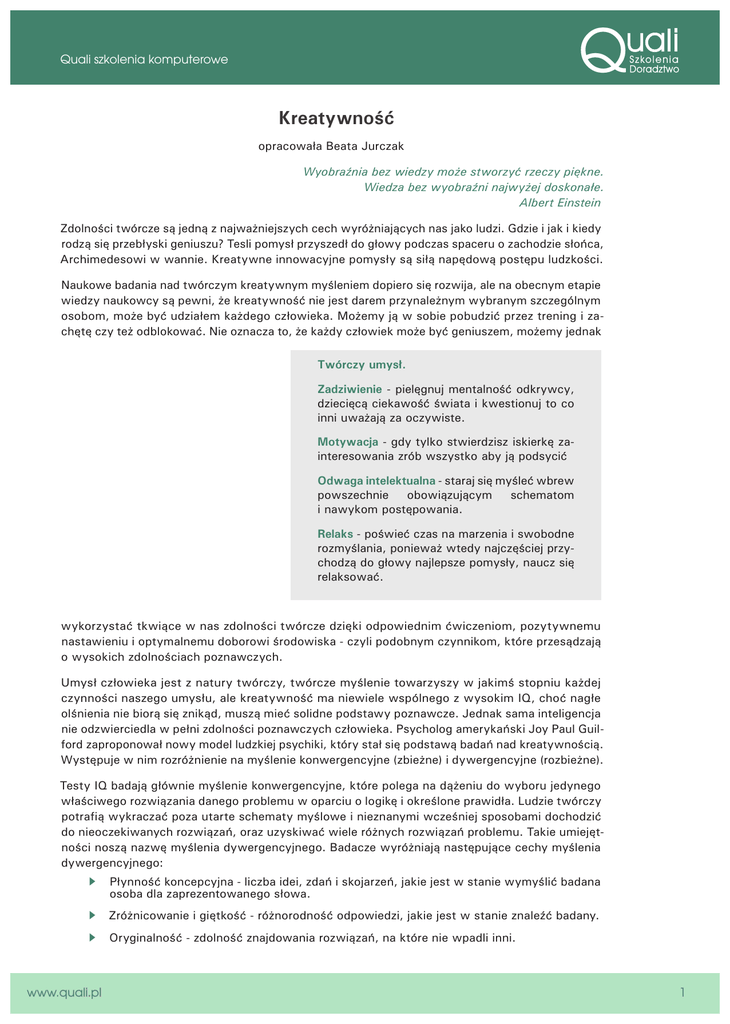 Quali szkolenia komputerowe

Quali
Szkolenia
Doradztwo

Kreatywność

opracowała Beata Jurczak

Wyobraźnia bez wiedzy może stworzyć rzeczy piękne.
Wiedza bez wyobraźni najwyżej doskonałe.
Albert Einstein

Zdolności twórcze są jedną z najważniejszych cech wyróżniających nas jako ludzi. Gdzie i jak i kiedy rodzą się przebłyski geniuszu? Tesli pomysł przyszedł do głowy podczas spaceru o zachodzie słońca, Archimedesowi w wannie. Kreatywne innowacyjne pomysły są siłą napędową postępu ludzkości.

Naukowe badania nad twórczym kreatywnym myśleniem dopiero się rozwija, ale na obecnym etapie wiedzy naukowcy są pewni, że kreatywność nie jest darem przynależnym wybranym szczególnym osobom, może być udziałem każdego człowieka. Możemy ją w sobie pobudzić przez trening i zachętę czy też odblokować. Nie oznacza to, że każdy człowiek może być geniuszem, możemy jednak

Twórczy umysł.

Zadziwienie - pielęgnuj mentalność odkrywcy, dziecięcą ciekawość świata i kwestionuj to co inni uważają za oczywiste.

Motywacja - gdy tylko stwierdzisz iskierkę zainteresowania zrób wszystko aby ją podsycić

Odwaga intelektualna - staraj się myśleć wbrew powszechnie obowiązującym schematom i nawykom postępowania.

Relaks - poświęć czas na marzenia i swobodne rozmyślania, ponieważ wtedy najczęściej przychodzą do głowy najlepsze pomysły, naucz się relaksować.

wykorzystać tkwiące w nas zdolności twórcze dzięki odpowiednim ćwiczeniom, pozytywnemu nastawieniu i optymalnemu doborowi środowiska - czyli podobnym czynnikom, które przesądzają o wysokich zdolnościach poznawczych.

Umysł człowieka jest z natury twórczy, twórcze myślenie towarzyszy w jakimś stopniu każdej czynności naszego umysłu, ale kreatywność ma niewiele wspólnego z wysokim IQ, choć nagłe olśnienia nie biorą się znikąd, muszą mieć solidne podstawy poznawcze. Jednak sama inteligencja nie odzwierciedla w pełni zdolności poznawczych człowieka. Psycholog amerykański Joy Paul Guilford zaproponował nowy model ludzkiej psychiki, który stał się podstawą badań nad kreatywnością. Występuje w nim rozróżnienie na myślenie konwergencyjne (zbieżne) i dywergencyjne (rozbieżne).

Testy IQ badają głównie myślenie konwergencyjne, które polega na dążeniu do wyboru jedynego właściwego rozwiązania danego problemu w oparciu o logikę i określone prawidła. Ludzie twórczy potrafią wykraczać poza utarte schematy myślowe i nieznanymi wcześniej sposobami dochodzić do nieoczekiwanych rozwiązań, oraz uzyskiwać wiele różnych rozwiązań problemu. Takie umiejętności noszą nazwę myślenia dywergencyjnego. Badacze wyróżniają następujące cechy myślenia dywergencyjnego:

Płynność koncepcyjna - liczba idei, zdań i skojarzeń, jakie jest w stanie wymyślić badana osoba dla zaprezentowanego słowa.

Zróżnicowanie i giętkość - różnorodność odpowiedzi, jakie jest w stanie znaleźć badany.

Oryginalność - zdolność znajdowania rozwiązań, na które nie wpadli inni.

www.quali.pl

1